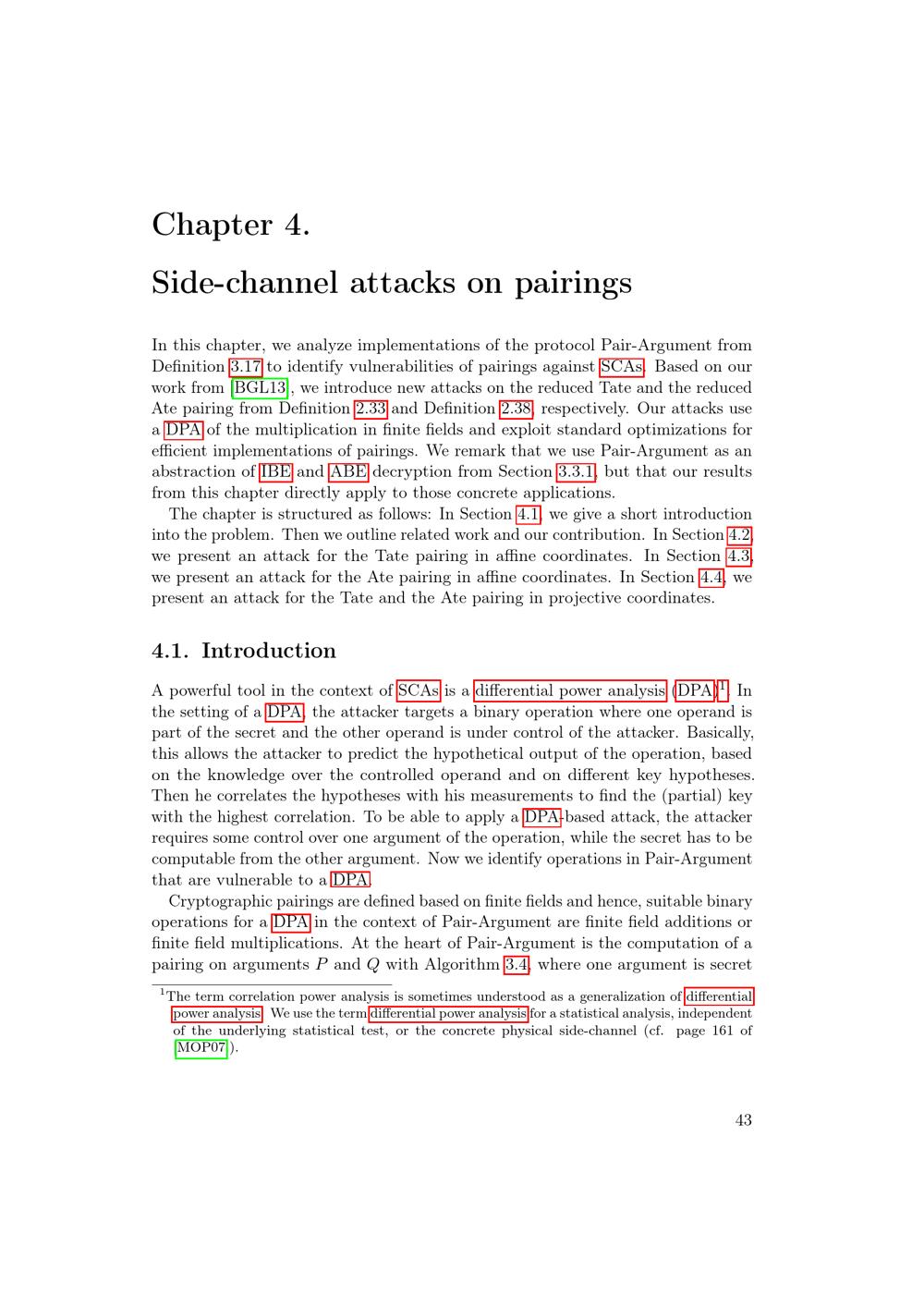 Chapter 4.

Side-channel attacks on pairings

In this chapter, we analyze implementations of the protocol Pair-Argument from Definition 3.17 to identify vulnerabilities of pairings against SCAs. Based on our work from [BGL13], we introduce new attacks on the reduced Tate and the reduced Ate pairing from Definition 2.33 and Definition 2.38, respectively. Our attacks use a DPA of the multiplication in finite fields and exploit standard optimizations for efficient implementations of pairings. We remark that we use Pair-Argument as an abstraction of IBE and ABE decryption from Section 3.3.1, but that our results from this chapter directly apply to those concrete applications.

The chapter is structured as follows: In Section 4.1, we give a short introduction into the problem. Then we outline related work and our contribution. In Section 4.2, we present an attack for the Tate pairing in affine coordinates. In Section 4.3, we present an attack for the Ate pairing in affine coordinates. In Section 4.4, we present an attack for the Tate and the Ate pairing in projective coordinates.

4.1. Introduction

A powerful tool in the context of SCAs is a differential power analysis (DPA)$^1$. In the setting of a DPA, the attacker targets a binary operation where one operand is part of the secret and the other operand is under control of the attacker. Basically, this allows the attacker to predict the hypothetical output of the operation, based on the knowledge over the controlled operand and on different key hypotheses. Then he correlates the hypotheses with his measurements to find the (partial) key with the highest correlation. To be able to apply a DPA-based attack, the attacker requires some control over one argument of the operation, while the secret has to be computable from the other argument. Now we identify operations in Pair-Argument that are vulnerable to a DPA.

Cryptographic pairings are defined based on finite fields and hence, suitable binary operations for a DPA in the context of Pair-Argument are finite field additions or finite field multiplications. At the heart of Pair-Argument is the computation of a pairing on arguments $P$ and $Q$ with Algorithm 3.4, where one argument is secret

$^1$The term correlation power analysis is sometimes understood as a generalization of differential power analysis. We use the term differential power analysis for a statistical analysis, independent of the underlying statistical test, or the concrete physical side-channel (cf. page 161 of [MOP07]).

43